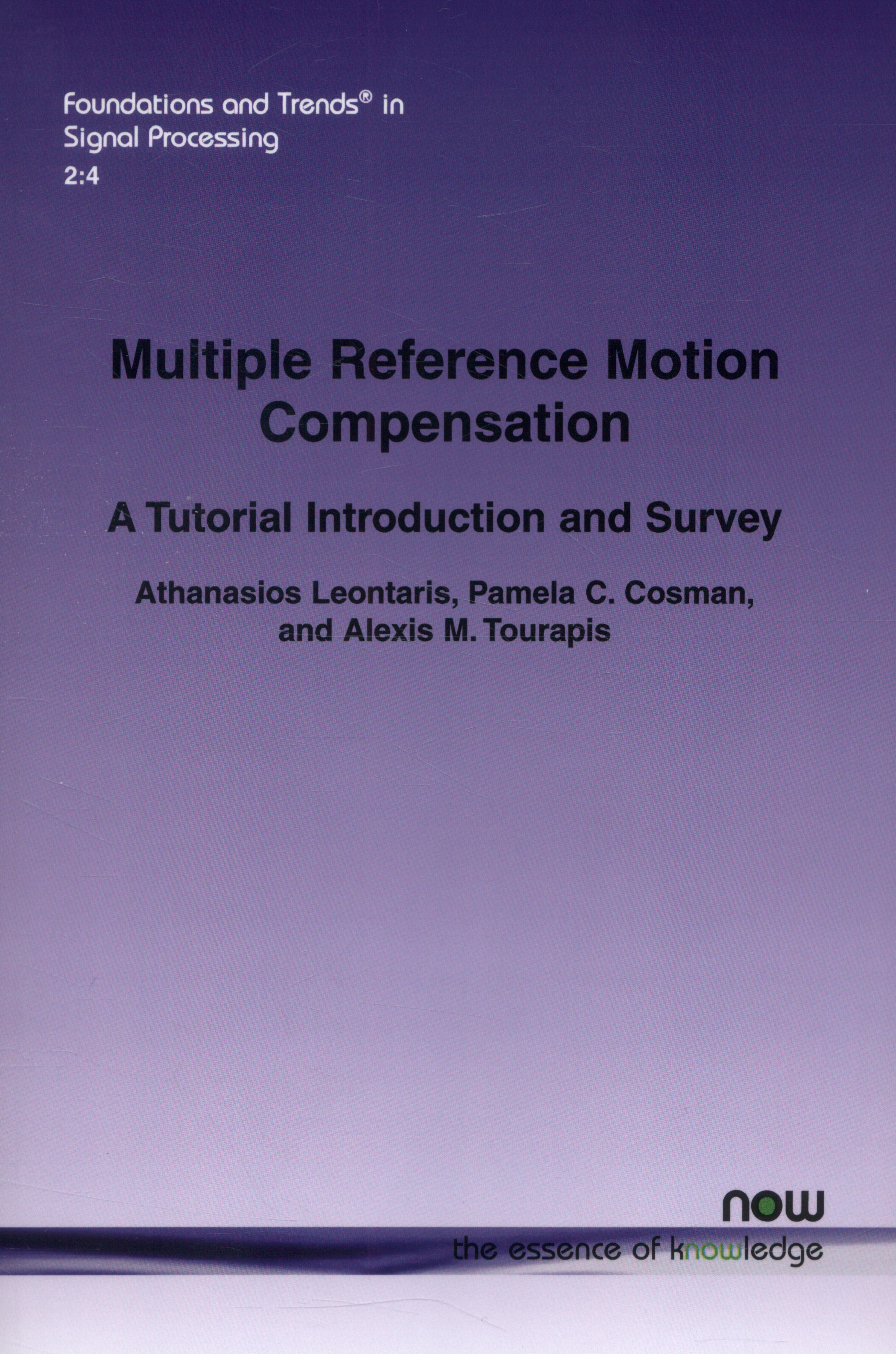 Foundations and Trends® in
Signal Processing
2:4

Multiple Reference Motion Compensation

A Tutorial Introduction and Survey

Athanasios Leontaris, Pamela C. Cosman, and Alexis M. Tourapis

now
the essence of knowledge